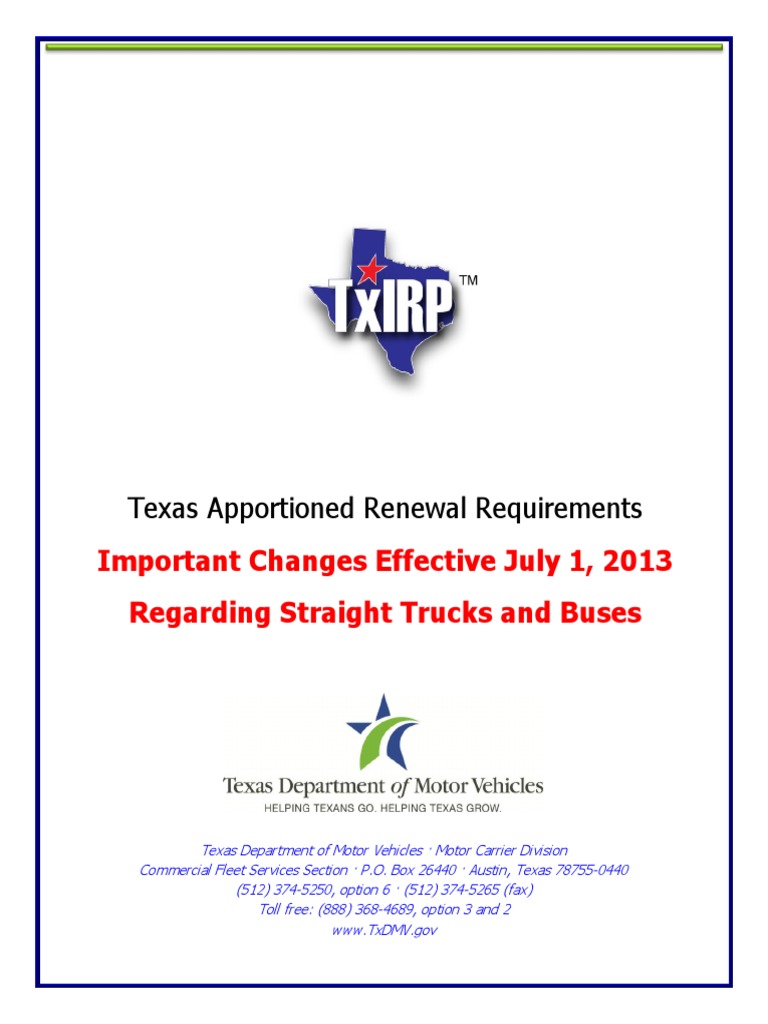 TxIRP™

Texas Apportioned Renewal Requirements

Important Changes Effective July 1, 2013

Regarding Straight Trucks and Buses

Texas Department of Motor Vehicles
HELPING TEXANS GO. HELPING TEXAS GROW.

Texas Department of Motor Vehicles · Motor Carrier Division
Commercial Fleet Services Section · P.O. Box 26440 · Austin, Texas 78755-0440
(512) 374-5250, option 6 · (512) 374-5265 (fax)
Toll free: (888) 368-4689, option 3 and 2
www.TxDMV.gov